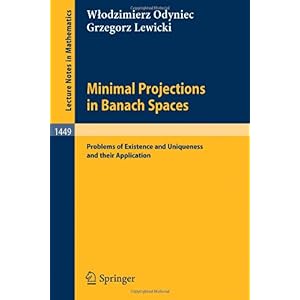 Lecture Notes in Mathematics

Włodzimierz Odyniec
Grzegorz Lewicki

Minimal Projections in Banach Spaces

1449

Problems of Existence and Uniqueness and their Application

Springer